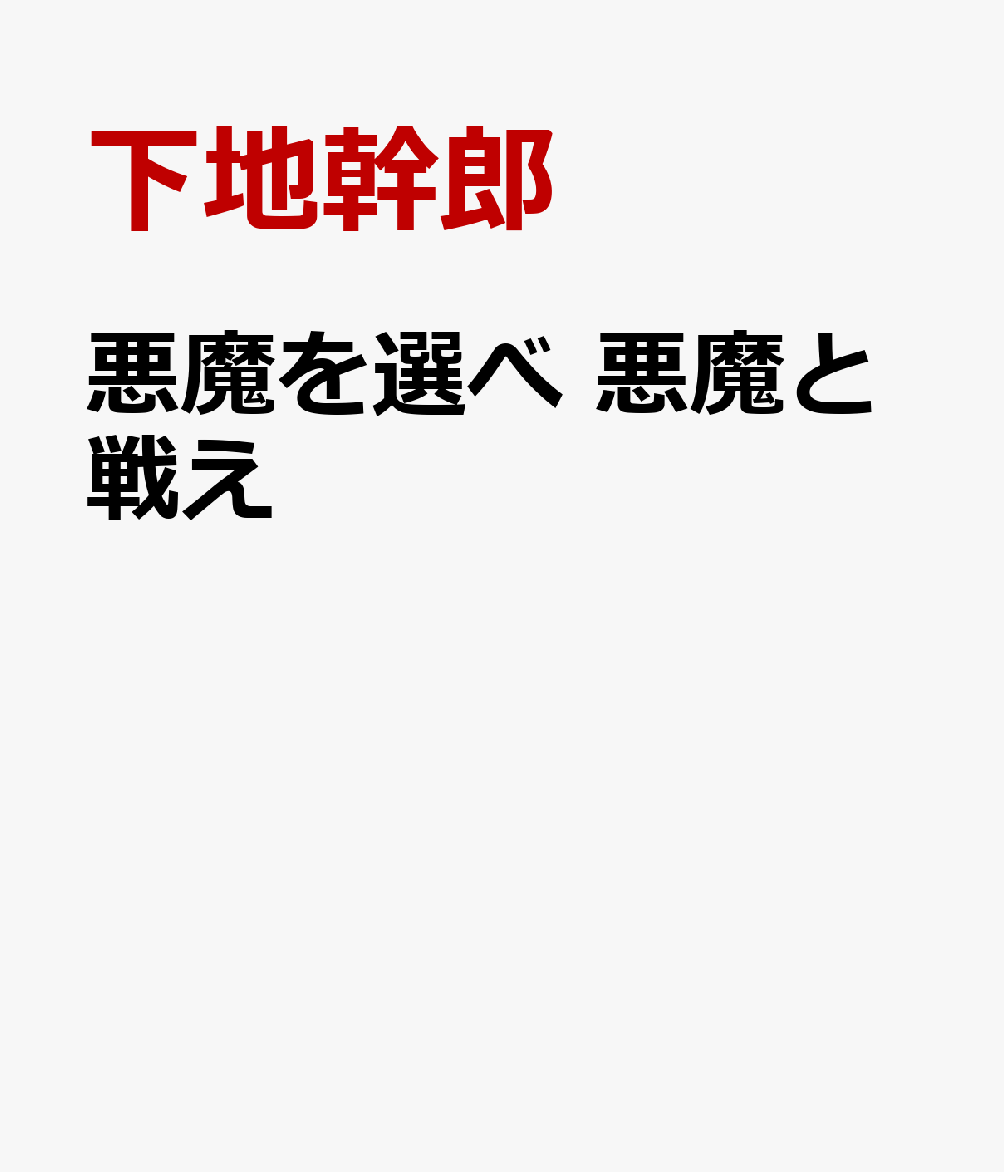 下地幹郎

悪魔を選べ 悪魔と戦え